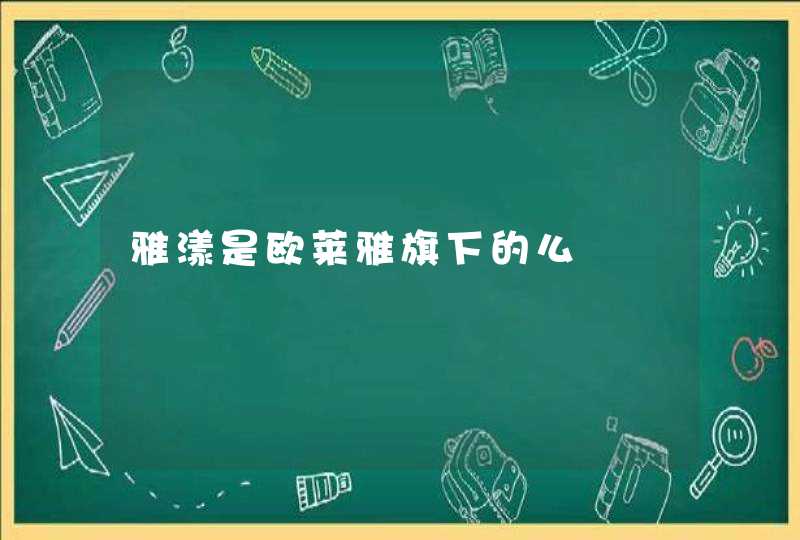 雅漾是欧莱雅旗下的么